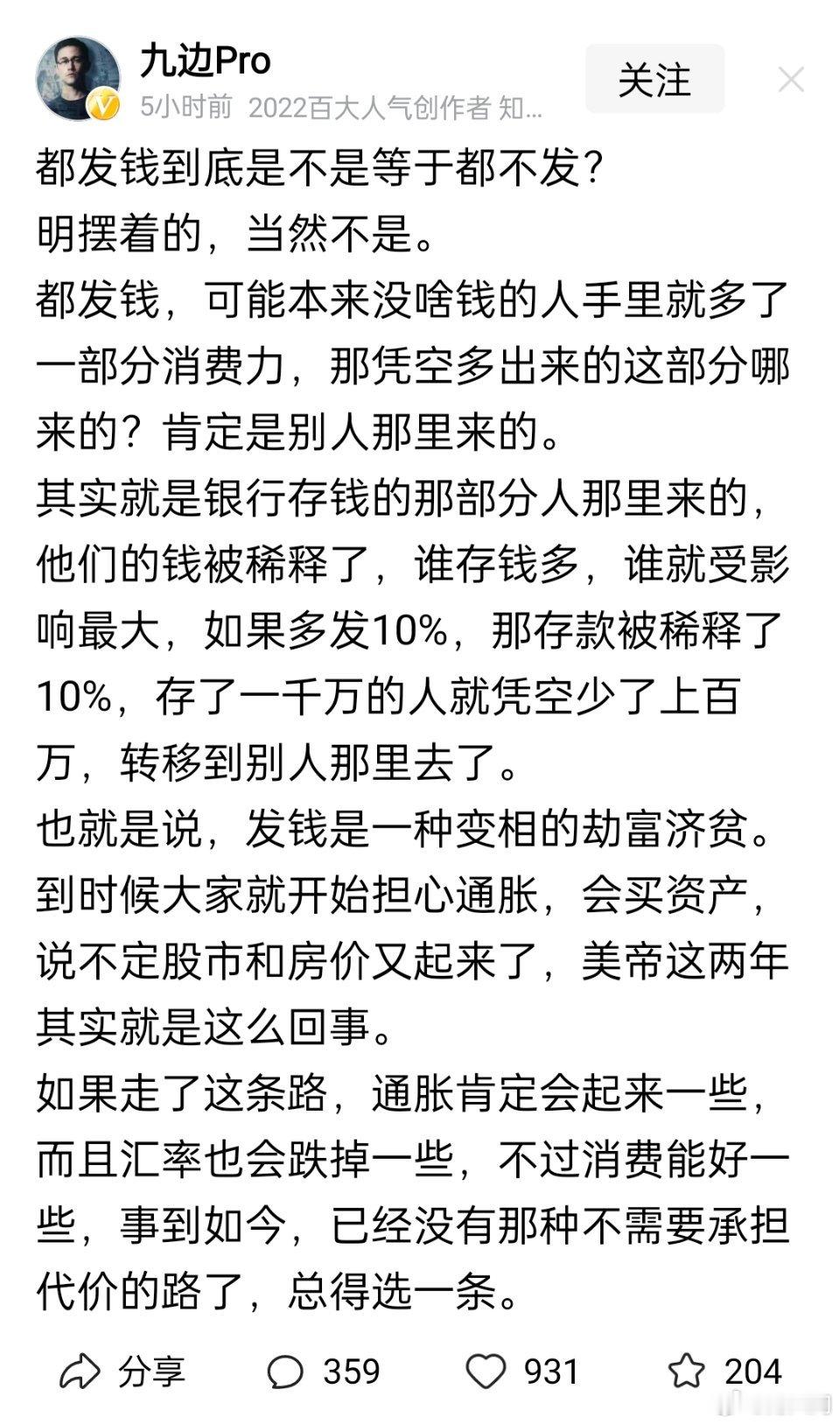 九边Pro
5小时前 2022百大人气创作者 知...
关注

都发钱到底是不是等于都不发？
明摆着的，当然不是。
都发钱，可能本来没啥钱的人手里就多了一部分消费力，那凭空多出来的这部分哪来的？肯定是别人那里来的。
其实就是银行存钱的那部分人那里来的，他们的钱被稀释了，谁存钱多，谁就受影响最大，如果多发10%，那存款被稀释了10%，存了一千万的人就凭空少了上百万，转移到别人那里去了。
也就是说，发钱是一种变相的劫富济贫。
到时候大家就开始担心通胀，会买资产，说不定股市和房价又起来了，美帝这两年其实就是这么回事。
如果走了这条路，通胀肯定会起来一些，而且汇率也会跌掉一些，不过消费能好一些，事到如今，已经没有那种不需要承担代价的路了，总得选一条。

分享 359 931 204